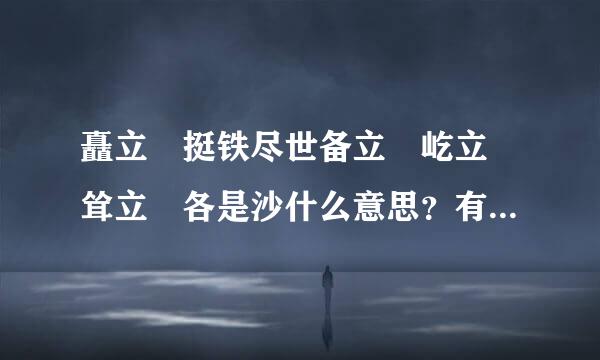 矗立　挺铁尽世备立　屹立
耸立　各是沙什么意思？有...